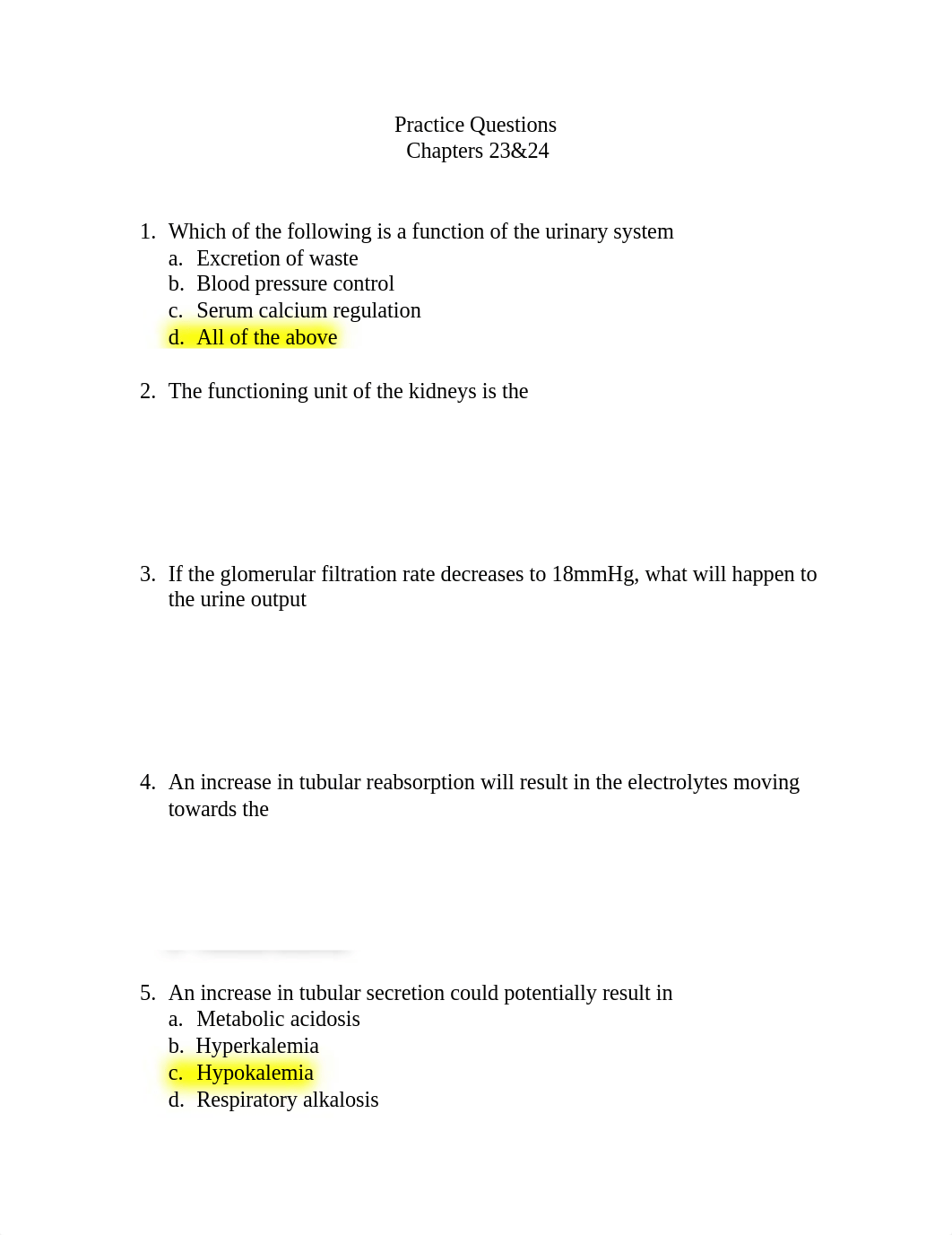 Practice Questions
Chapters 23&24

1. Which of the following is a function of the urinary system
a. Excretion of waste
b. Blood pressure control
c. Serum calcium regulation
d. All of the above

2. The functioning unit of the kidneys is the

3. If the glomerular filtration rate decreases to 18mmHg, what will happen to the urine output

4. An increase in tubular reabsorption will result in the electrolytes moving towards the

5. An increase in tubular secretion could potentially result in
a. Metabolic acidosis
b. Hyperkalemia
c. Hypokalemia
d. Respiratory alkalosis